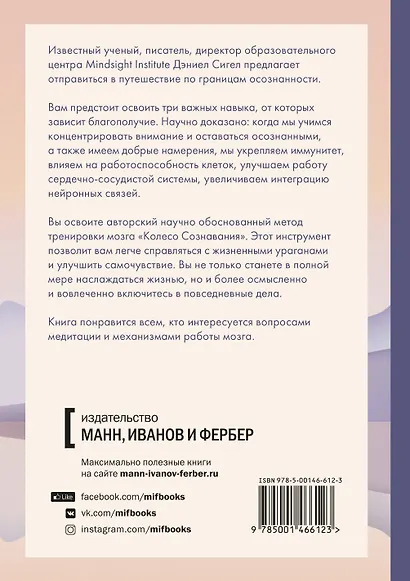 Известный ученый, писатель, директор образовательного центра Mindsight Institute Дэниел Сигел предлагает отправиться в путешествие по границам осознанности.

Вам предстоит освоить три важных навыка, от которых зависит благополучие. Научно доказано: когда мы учимся концентрировать внимание и оставаться осознанными, а также имеем добрые намерения, мы укрепляем иммунитет, влияем на работоспособность клеток, улучшаем работу сердечно-сосудистой системы, увеличиваем интеграцию нейронных связей.

Вы освоите авторский научно обоснованный метод тренировки мозга «Колесо Сознавания». Этот инструмент позволит вам легче справляться с жизненными ураганами и улучшить самочувствие. Вы не только станете в полной мере наслаждаться жизнью, но и более осмысленно и вовлеченно включитесь в повседневные дела.

Книга понравится всем, кто интересуется вопросами медитации и механизмами работы мозга.

издательство
МАНН, ИВАНОВ И ФЕРБЕР

Максимально полезные книги на сайте mann-ivanov-ferber.ru

Like facebook.com/mifbooks
vk.com/mifbooks
instagram.com/mifbooks

ISBN 978-5-00146-612-3

9 785001 466123 >